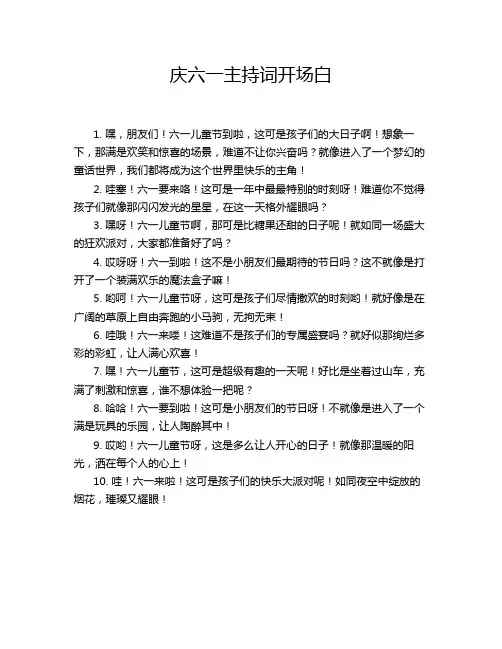 庆六一主持词开场白

1. 嘿，朋友们！六一儿童节到啦，这可是孩子们的大日子啊！想象一下，那满是欢笑和惊喜的场景，难道不让你兴奋吗？就像进入了一个梦幻的童话世界，我们都将成为这个世界里快乐的主角！

2. 哇塞！六一要来咯！这可是一年中最最特别的时刻呀！难道你不觉得孩子们就像那闪闪发光的星星，在这一天格外耀眼吗？

3. 嘿呀！六一儿童节啊，那可是比糖果还甜的日子呢！就如同一场盛大的狂欢派对，大家都准备好了吗？

4. 哎呀呀！六一到啦！这不是小朋友们最期待的节日吗？这不就像是打开了一个装满欢乐的魔法盒子嘛！

5. 哟呵！六一儿童节呀，这可是孩子们尽情撒欢的时刻哟！就好像是在广阔的草原上自由奔跑的小马驹，无拘无束！

6. 哇哦！六一来喽！这难道不是孩子们的专属盛宴吗？就好似那绚烂多彩的彩虹，让人满心欢喜！

7. 嘿！六一儿童节，这可是超级有趣的一天呢！好比是坐着过山车，充满了刺激和惊喜，谁不想体验一把呢？

8. 哈哈！六一要到啦！这可是小朋友们的节日呀！不就像是进入了一个满是玩具的乐园，让人陶醉其中！

9. 哎哟！六一儿童节呀，这是多么让人开心的日子！就像那温暖的阳光，洒在每个人的心上！

10. 哇！六一来啦！这可是孩子们的快乐大派对呢！如同夜空中绽放的烟花，璀璨又耀眼！